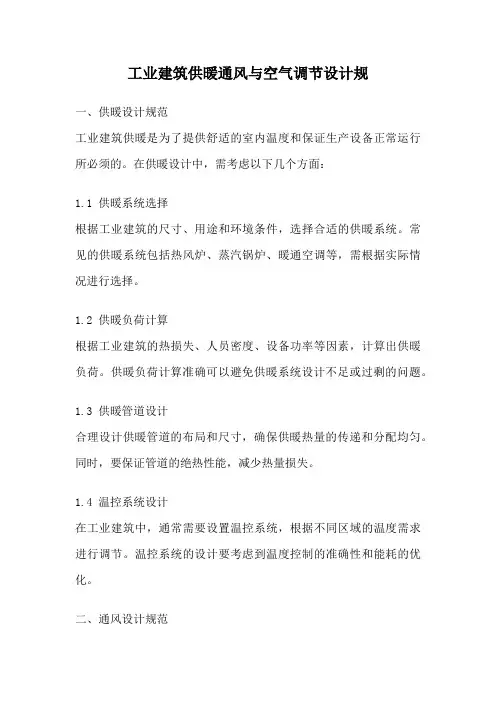 工业建筑供暖通风与空气调节设计规

一、供暖设计规范

工业建筑供暖是为了提供舒适的室内温度和保证生产设备正常运行所必须的。在供暖设计中，需考虑以下几个方面：

1.1 供暖系统选择

根据工业建筑的尺寸、用途和环境条件，选择合适的供暖系统。常见的供暖系统包括热风炉、蒸汽锅炉、暖通空调等，需根据实际情况进行选择。

1.2 供暖负荷计算

根据工业建筑的热损失、人员密度、设备功率等因素，计算出供暖负荷。供暖负荷计算准确可以避免供暖系统设计不足或过剩的问题。

1.3 供暖管道设计

合理设计供暖管道的布局和尺寸，确保供暖热量的传递和分配均匀。同时，要保证管道的绝热性能，减少热量损失。

1.4 温控系统设计

在工业建筑中，通常需要设置温控系统，根据不同区域的温度需求进行调节。温控系统的设计要考虑到温度控制的准确性和能耗的优化。

二、通风设计规范